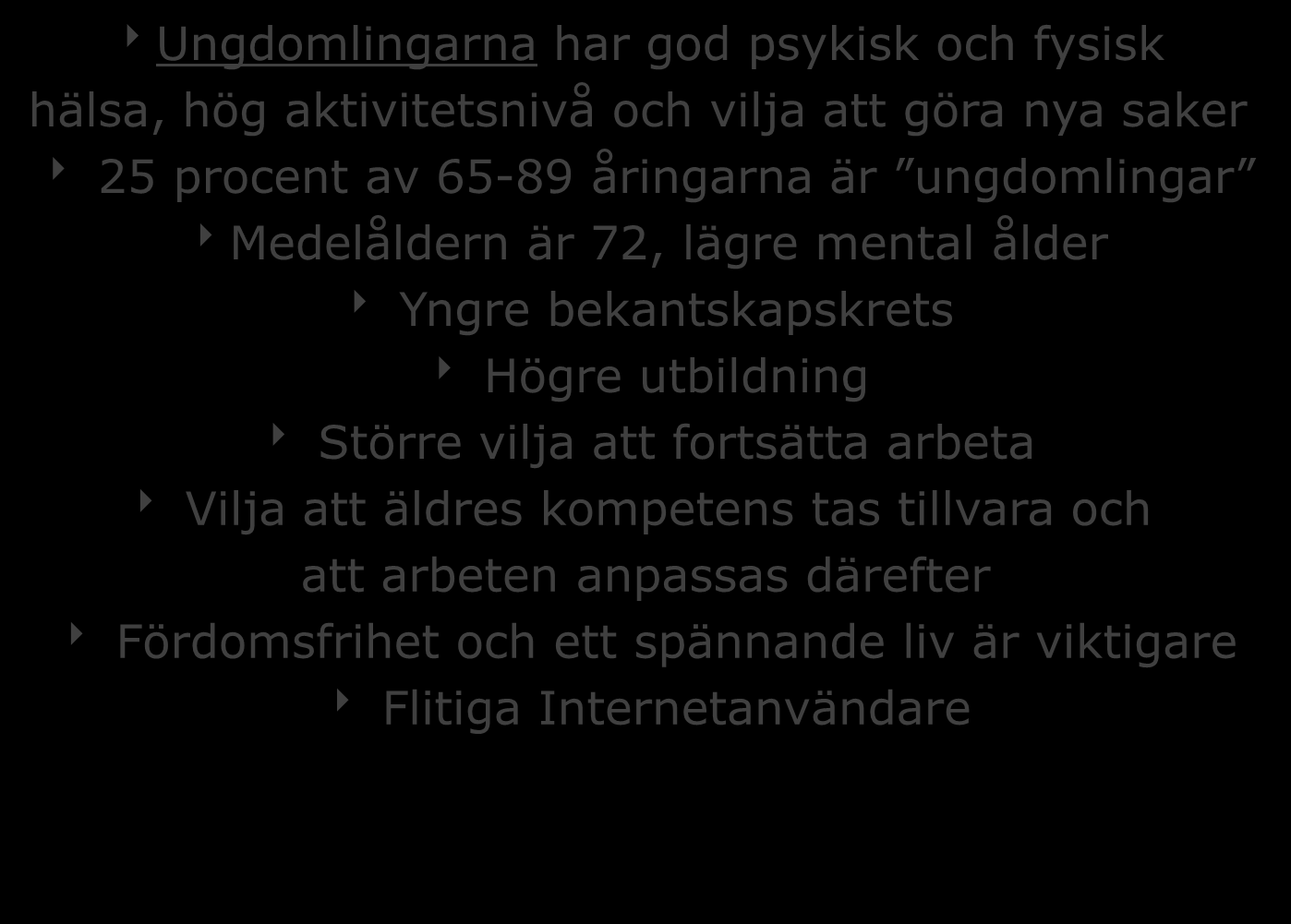 Ungdomlingarna har god psykisk och fysisk hälsa, hög aktivitetsnivå och vilja att göra nya saker

25 procent av 65-89 åringarna är ”ungdomlingar”

Medelåldern är 72, lägre mental ålder

Yngre bekantskapskrets

Högre utbildning

Större vilja att fortsätta arbeta

Vilja att äldres kompetens tas tillvara och att arbeten anpassas därefter

Fördomsfrihet och ett spännande liv är viktigare

Flitiga Internetanvändare